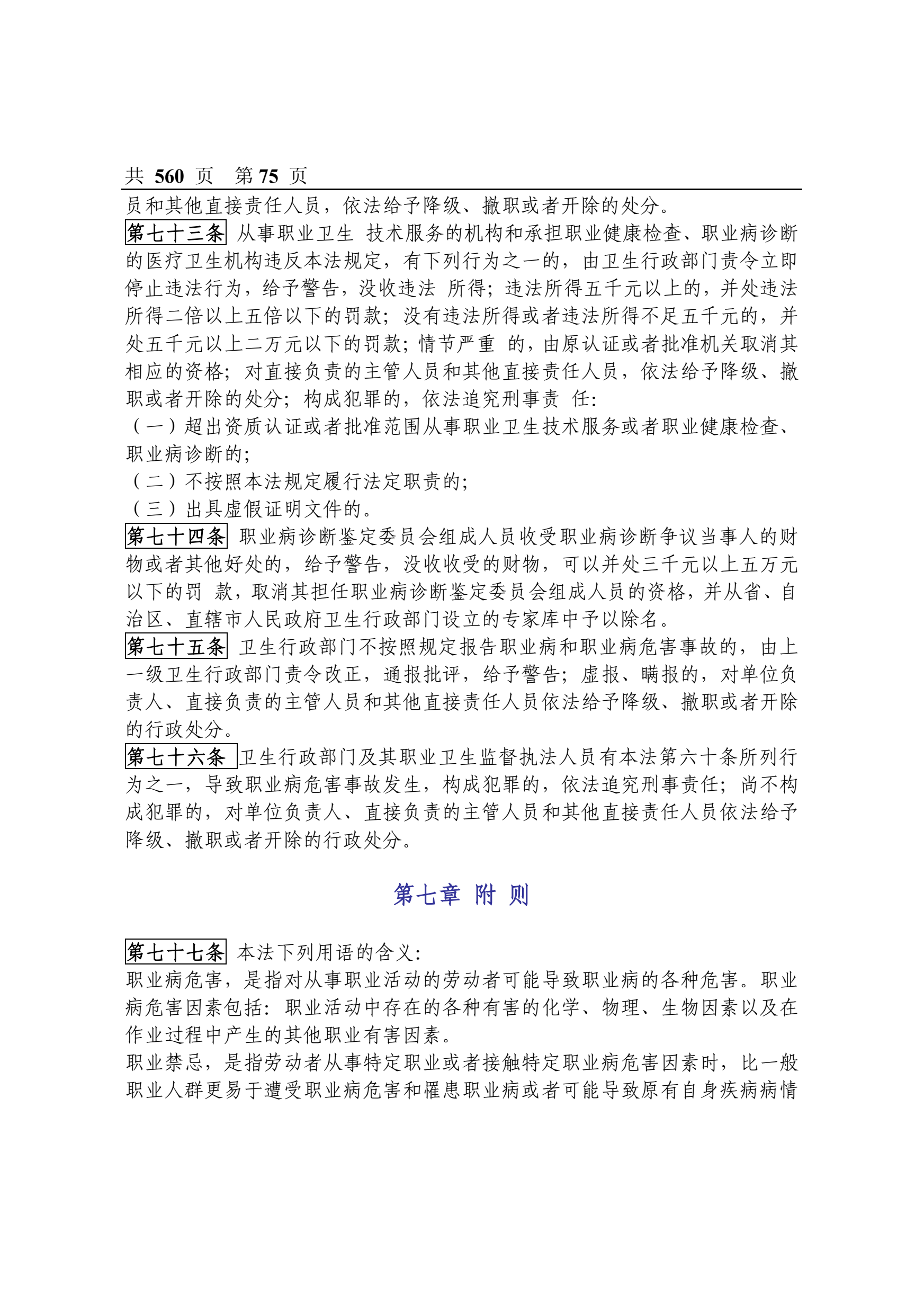 共 560 页 第 75 页

员和其他直接责任人员，依法给予降级、撤职或者开除的处分。

第七十三条 从事职业卫生 技术服务的机构和承担职业健康检查、职业病诊断的医疗卫生机构违反本法规定，有下列行为之一的，由卫生行政部门责令立即停止违法行为，给予警告，没收违法 所得；违法所得五千元以上的，并处违法所得二倍以上五倍以下的罚款；没有违法所得或者违法所得不足五千元的，并处五千元以上二万元以下的罚款；情节严重 的，由原认证或者批准机关取消其相应的资格；对直接负责的主管人员和其他直接责任人员，依法给予降级、撤职或者开除的处分；构成犯罪的，依法追究刑事责 任：

（一）超出资质认证或者批准范围从事职业卫生技术服务或者职业健康检查、职业病诊断的；

（二）不按照本法规定履行法定职责的；

（三）出具虚假证明文件的。

第七十四条 职业病诊断鉴定委员会组成人员收受职业病诊断争议当事人的财物或者其他好处的，给予警告，没收收受的财物，可以并处三千元以上五万元以下的罚 款，取消其担任职业病诊断鉴定委员会组成人员的资格，并从省、自治区、直辖市人民政府卫生行政部门设立的专家库中予以除名。

第七十五条 卫生行政部门不按照规定报告职业病和职业病危害事故的，由上一级卫生行政部门责令改正，通报批评，给予警告；虚报、瞒报的，对单位负责人、直接负责的主管人员和其他直接责任人员依法给予降级、撤职或者开除的行政处分。

第七十六条 卫生行政部门及其职业卫生监督执法人员有本法第六十条所列行为之一，导致职业病危害事故发生，构成犯罪的，依法追究刑事责任；尚不构成犯罪的，对单位负责人、直接负责的主管人员和其他直接责任人员依法给予降级、撤职或者开除的行政处分。

第七章 附 则

第七十七条 本法下列用语的含义：

职业病危害，是指对从事职业活动的劳动者可能导致职业病的各种危害。职业病危害因素包括：职业活动中存在的各种有害的化学、物理、生物因素以及在作业过程中产生的其他职业有害因素。

职业禁忌，是指劳动者从事特定职业或者接触特定职业病危害因素时，比一般职业人群更易于遭受职业病危害和罹患职业病或者可能导致原有自身疾病病情